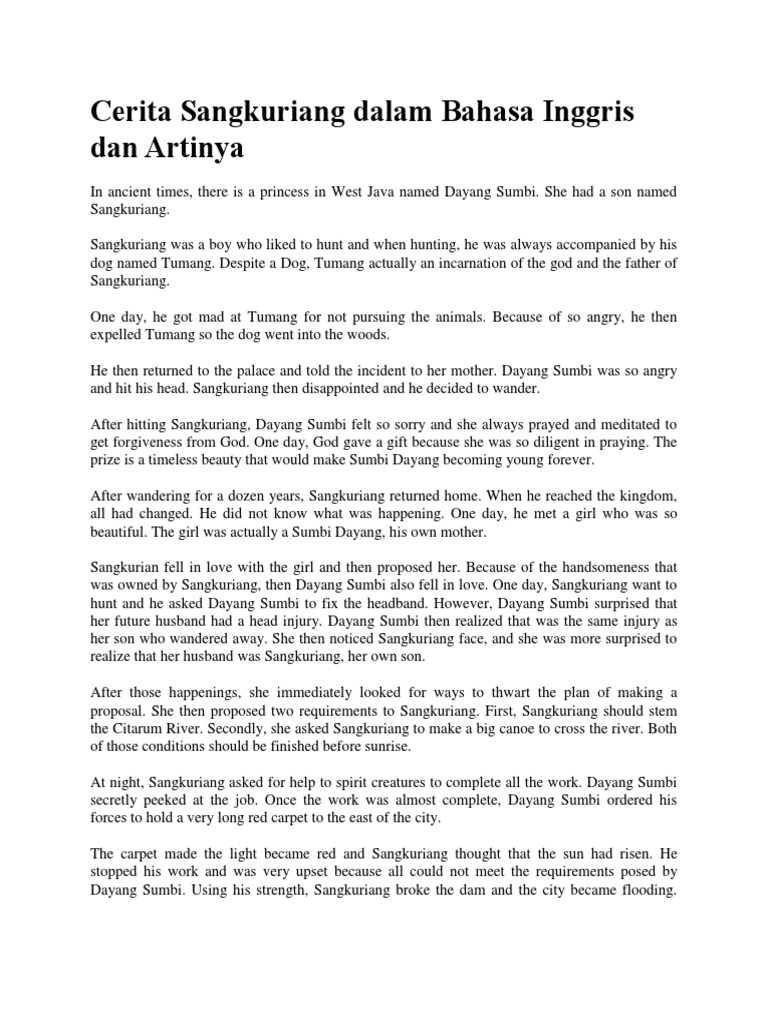 Cerita Sangkuriang dalam Bahasa Inggris dan Artinya

In ancient times, there is a princess in West Java named Dayang Sumbi. She had a son named Sangkuriang.

Sangkuriang was a boy who liked to hunt and when hunting, he was always accompanied by his dog named Tumang. Despite a Dog, Tumang actually an incarnation of the god and the father of Sangkuriang.

One day, he got mad at Tumang for not pursuing the animals. Because of so angry, he then expelled Tumang so the dog went into the woods.

He then returned to the palace and told the incident to her mother. Dayang Sumbi was so angry and hit his head. Sangkuriang then disappointed and he decided to wander.

After hitting Sangkuriang, Dayang Sumbi felt so sorry and she always prayed and meditated to get forgiveness from God. One day, God gave a gift because she was so diligent in praying. The prize is a timeless beauty that would make Sumbi Dayang becoming young forever.

After wandering for a dozen years, Sangkuriang returned home. When he reached the kingdom, all had changed. He did not know what was happening. One day, he met a girl who was so beautiful. The girl was actually a Sumbi Dayang, his own mother.

Sangkurian fell in love with the girl and then proposed her. Because of the handsomeness that was owned by Sangkuriang, then Dayang Sumbi also fell in love. One day, Sangkuriang want to hunt and he asked Dayang Sumbi to fix the headband. However, Dayang Sumbi surprised that her future husband had a head injury. Dayang Sumbi then realized that was the same injury as her son who wandered away. She then noticed Sangkuriang face, and she was more surprised to realize that her husband was Sangkuriang, her own son.

After those happenings, she immediately looked for ways to thwart the plan of making a proposal. She then proposed two requirements to Sangkuriang. First, Sangkuriang should stem the Citarum River. Secondly, she asked Sangkuriang to make a big canoe to cross the river. Both of those conditions should be finished before sunrise.

At night, Sangkuriang asked for help to spirit creatures to complete all the work. Dayang Sumbi secretly peeked at the job. Once the work was almost complete, Dayang Sumbi ordered his forces to hold a very long red carpet to the east of the city.

The carpet made the light became red and Sangkuriang thought that the sun had risen. He stopped his work and was very upset because all could not meet the requirements posed by Dayang Sumbi. Using his strength, Sangkuriang broke the dam and the city became flooding.